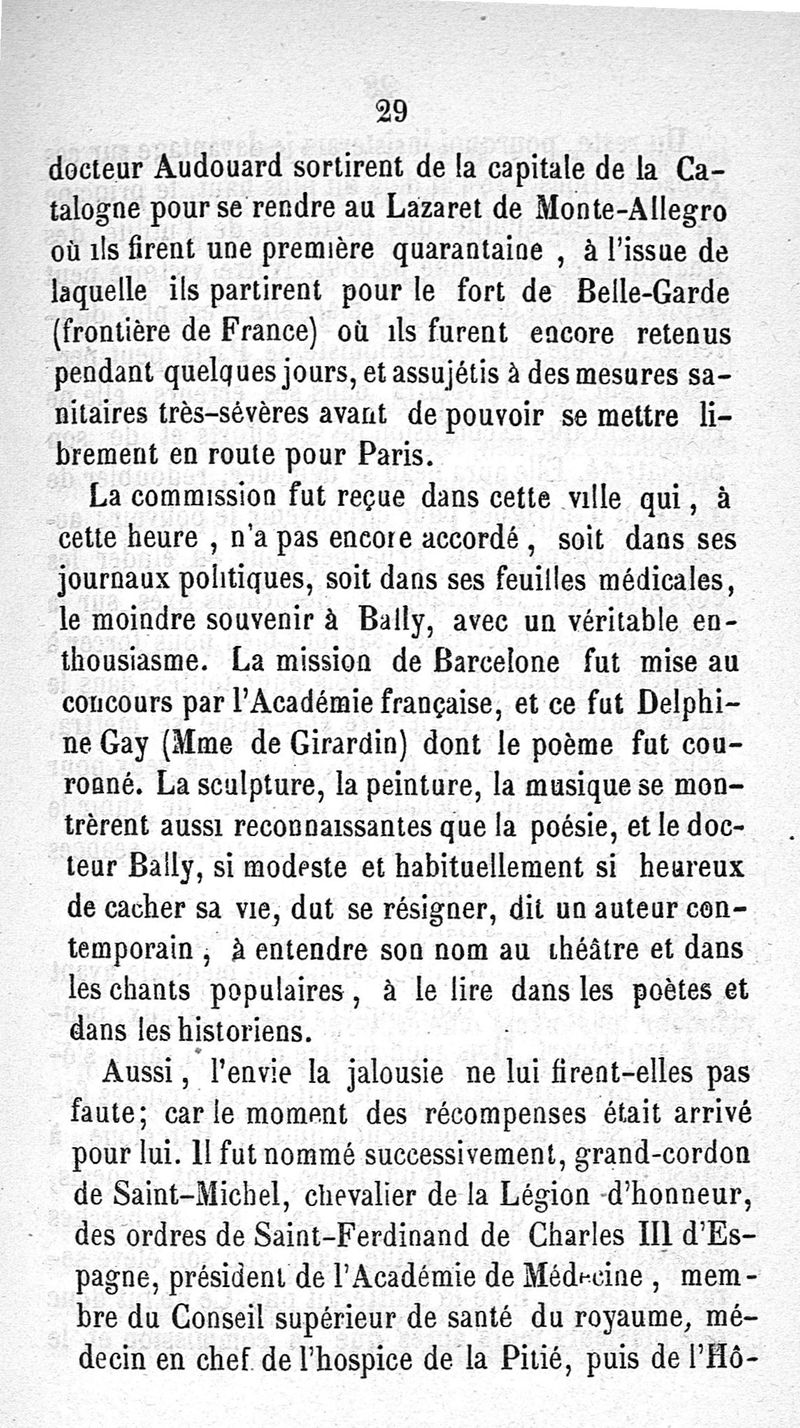 29

docteur Audouard sortirent de la capitale de la Catalogne pour se rendre au Lazaret de Monte-Allegro où ils firent une première quarantaine , à l'issue de laquelle ils partirent pour le fort de Belle-Garde (frontière de France) où ils furent encore retenus pendant quelques jours, et assujétis à des mesures sanitaires très-sévères avant de pouvoir se mettre librement en route pour Paris.

La commission fut reçue dans cette ville qui , à cette heure , n'a pas encore accordé , soit dans ses journaux politiques, soit dans ses feuilles médicales, le moindre souvenir à Bally, avec un véritable enthousiasme. La mission de Barcelone fut mise au concours par l'Académie française, et ce fut Delphine Gay (Mme de Girardin) dont le poème fut couronné. La sculpture, la peinture, la musique se montrèrent aussi reconnaissantes que la poésie, et le docteur Bally, si modeste et habituellement si heureux de cacher sa vie, dut se résigner, dit un auteur contemporain , à entendre son nom au théâtre et dans les chants populaires , à le lire dans les poètes et dans les historiens.

Aussi , l'envie la jalousie ne lui firent-elles pas faute; car le moment des récompenses était arrivé pour lui. Il fut nommé successivement, grand-cordon de Saint-Michel, chevalier de la Légion d'honneur, des ordres de Saint-Ferdinand de Charles III d'Espagne, président de l'Académie de Médecine , membre du Conseil supérieur de santé du royaume, médecin en chef de l'hospice de la Pitié, puis de l'Hô-